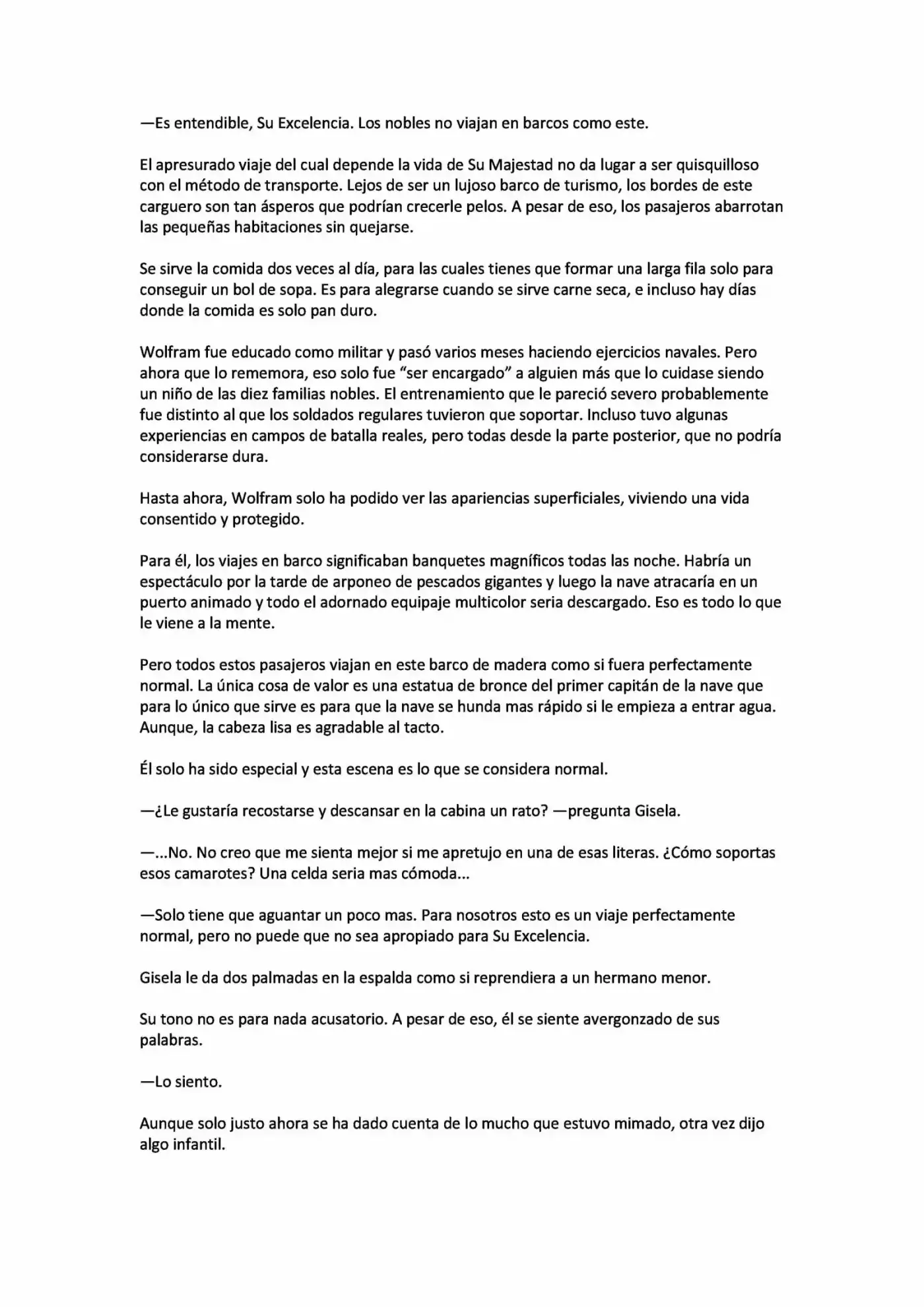 —Es entendible, Su Excelencia. Los nobles no viajan en barcos como este.

El apresurado viaje del cual depende la vida de Su Majestad no da lugar a ser quisquilloso con el método de transporte. Lejos de ser un lujoso barco de turismo, los bordes de este carguero son tan ásperos que podrían crecerle pelos. A pesar de eso, los pasajeros abarrotan las pequeñas habitaciones sin quejarse.

Se sirve la comida dos veces al día, para las cuales tienes que formar una larga fila solo para conseguir un bol de sopa. Es para alegrarse cuando se sirve carne seca, e incluso hay días donde la comida es solo pan duro.

Wolfram fue educado como militar y pasó varios meses haciendo ejercicios navales. Pero ahora que lo rememora, eso solo fue “ser encargado” a alguien más que lo cuidase siendo un niño de las diez familias nobles. El entrenamiento que le pareció severo probablemente fue distinto al que los soldados regulares tuvieron que soportar. Incluso tuvo algunas experiencias en campos de batalla reales, pero todas desde la parte posterior, que no podría considerarse dura.

Hasta ahora, Wolfram solo ha podido ver las apariencias superficiales, viviendo una vida consentido y protegido.

Para él, los viajes en barco significaban banquetes magníficos todas las noche. Habría un espectáculo por la tarde de arponeo de pescados gigantes y luego la nave atracaría en un puerto animado y todo el adornado equipaje multicolor seria descargado. Eso es todo lo que le viene a la mente.

Pero todos estos pasajeros viajan en este barco de madera como si fuera perfectamente normal. La única cosa de valor es una estatua de bronce del primer capitán de la nave que para lo único que sirve es para que la nave se hunda mas rápido si le empieza a entrar agua. Aunque, la cabeza lisa es agradable al tacto.

Él solo ha sido especial y esta escena es lo que se considera normal.

—¿Le gustaría recostarse y descansar en la cabina un rato? —pregunta Gisela.

—...No. No creo que me sienta mejor si me apretujo en una de esas literas. ¿Cómo soportas esos camarotes? Una celda seria mas cómoda...

—Solo tiene que aguantar un poco mas. Para nosotros esto es un viaje perfectamente normal, pero no puede que no sea apropiado para Su Excelencia.

Gisela le da dos palmadas en la espalda como si reprendiera a un hermano menor.

Su tono no es para nada acusatorio. A pesar de eso, él se siente avergonzado de sus palabras.

—Lo siento.

Aunque solo justo ahora se ha dado cuenta de lo mucho que estuvo mimado, otra vez dijo algo infantil.